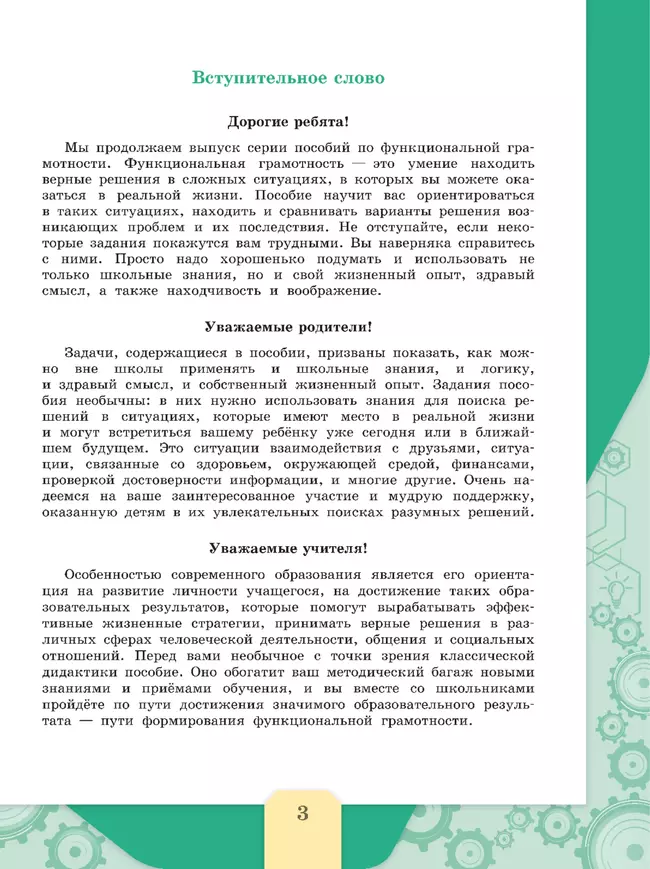 Вступительное слово

Дорогие ребята!

Мы продолжаем выпуск серии пособий по функциональной грамотности. Функциональная грамотность — это умение находить верные решения в сложных ситуациях, в которых вы можете оказаться в реальной жизни. Пособие научит вас ориентироваться в таких ситуациях, находить и сравнивать варианты решения возникающих проблем и их последствия. Не отступайте, если некоторые задания покажутся вам трудными. Вы наверняка справитесь с ними. Просто надо хорошенько подумать и использовать не только школьные знания, но и свой жизненный опыт, здравый смысл, а также находчивость и воображение.

Уважаемые родители!

Задачи, содержащиеся в пособии, призваны показать, как можно вне школы применять и школьные знания, и логику, и здравый смысл, и собственный жизненный опыт. Задания пособия необычны: в них нужно использовать знания для поиска решений в ситуациях, которые имеют место в реальной жизни и могут встретиться вашему ребёнку уже сегодня или в ближайшем будущем. Это ситуации взаимодействия с друзьями, ситуации, связанные со здоровьем, окружающей средой, финансами, проверкой достоверности информации, и многие другие. Очень надеемся на ваше заинтересованное участие и мудрую поддержку, оказанную детям в их увлекательных поисках разумных решений.

Уважаемые учителя!

Особенностью современного образования является его ориентация на развитие личности учащегося, на достижение таких образовательных результатов, которые помогут вырабатывать эффективные жизненные стратегии, принимать верные решения в различных сферах человеческой деятельности, общения и социальных отношений. Перед вами необычное с точки зрения классической дидактики пособие. Оно обогатит ваш методический багаж новыми знаниями и приёмами обучения, и вы вместе со школьниками пройдёте по пути достижения значимого образовательного результата — пути формирования функциональной грамотности.

3